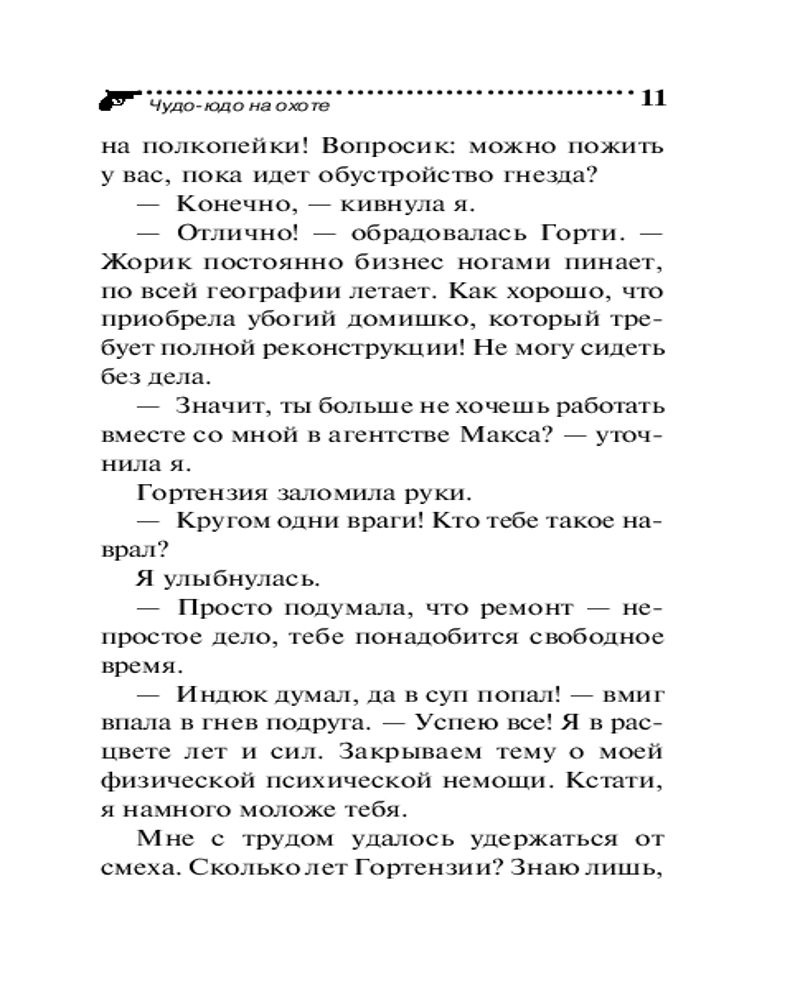 Чудо-юдо на охоте 11

на полкопейки! Вопросик: можно пожить у вас, пока идет обустройство гнезда?

— Конечно, — кивнула я.

— Отлично! — обрадовалась Горти. — Жорик постоянно бизнес ногами пинает, по всей географии летает. Как хорошо, что приобрела убогий домишко, который требует полной реконструкции! Не могу сидеть без дела.

— Значит, ты больше не хочешь работать вместе со мной в агентстве Макса? — уточнила я.

Гортензия заломила руки.

— Кругом одни враги! Кто тебе такое наврал?

Я улыбнулась.

— Просто подумала, что ремонт — непростое дело, тебе понадобится свободное время.

— Индюк думал, да в суп попал! — вмиг впала в гнев подруга. — Успею все! Я в расцвете лет и сил. Закрываем тему о моей физической психической немощи. Кстати, я намного моложе тебя.

Мне с трудом удалось удержаться от смеха. Сколько лет Гортензии? Знаю лишь,